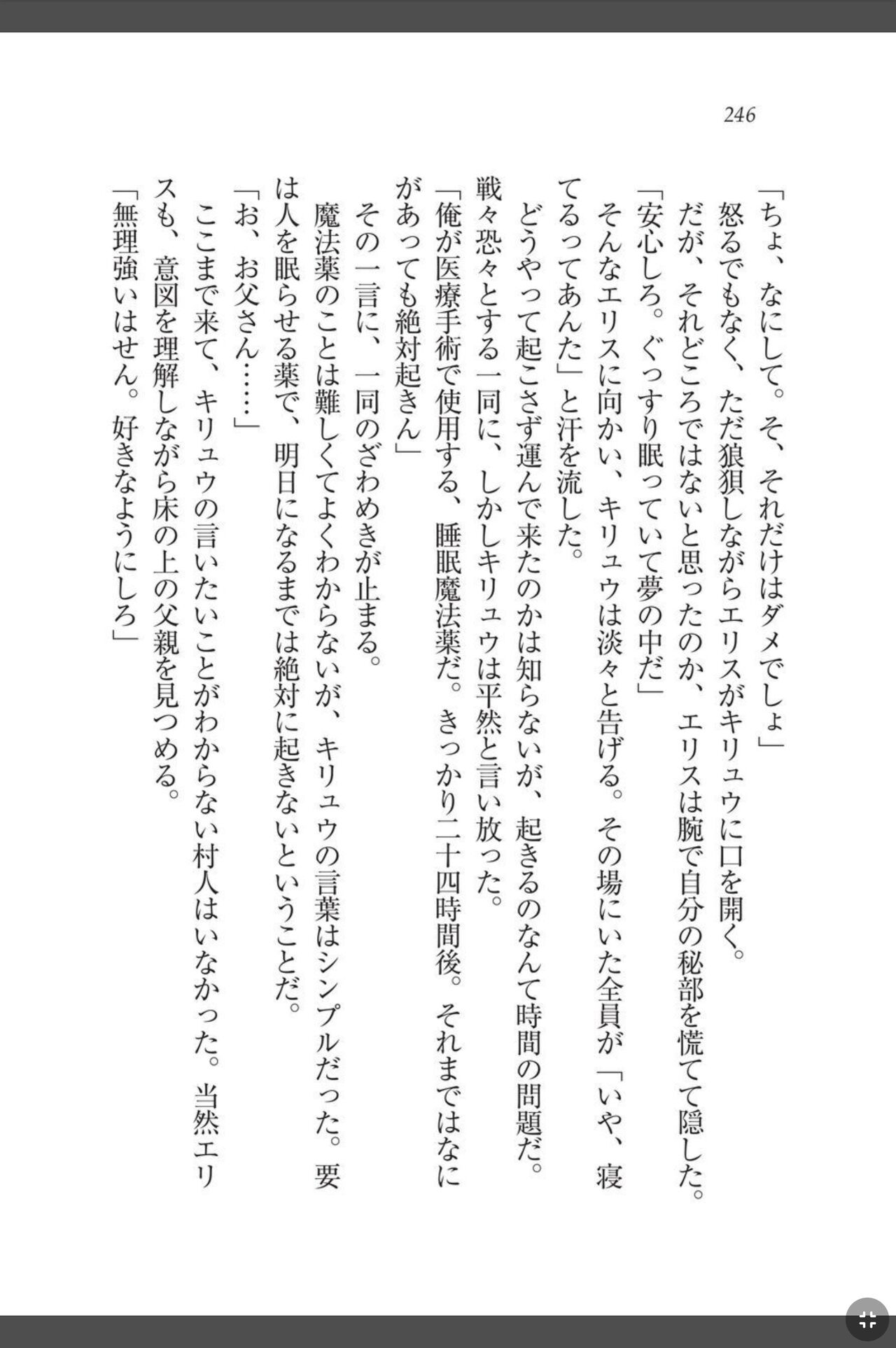 246

「ちょ、なにして。そ、それだけはダメでしょ」

怒るでもなく、ただ狼狽しながらエリスがキリュウに口を開く。

だが、それどころではないと思ったのか、エリスは腕で自分の秘部を慌てて隠した。

「安心しろ。ぐっすり眠っていて夢の中だ」

そんなエリスに向かい、キリュウは淡々と告げる。その場にいた全員が「いや、寝てるってあんた」と汗を流した。

どうやって起こさず運んで来たのかは知らないが、起きるのなんて時間の問題だ。

戦々恐々とする一同に、しかしキリュウは平然と言い放った。

「俺が医療手術で使用する、睡眠魔法薬だ。きっかり二十四時間後。それまではなにがあっても絶対起きん」

その一言に、一同のざわめきが止まる。

魔法薬のことは難しくてよくわからないが、キリュウの言葉はシンプルだった。要は人を眠らせる薬で、明日になるまでは絶対に起きないということだ。

「お、お父さん……」

ここまで来て、キリュウの言いたいことがわからない村人はいなかった。当然エリスも、意図を理解しながら床の上の父親を見つめる。

「無理強いはせん。好きなようにしろ」